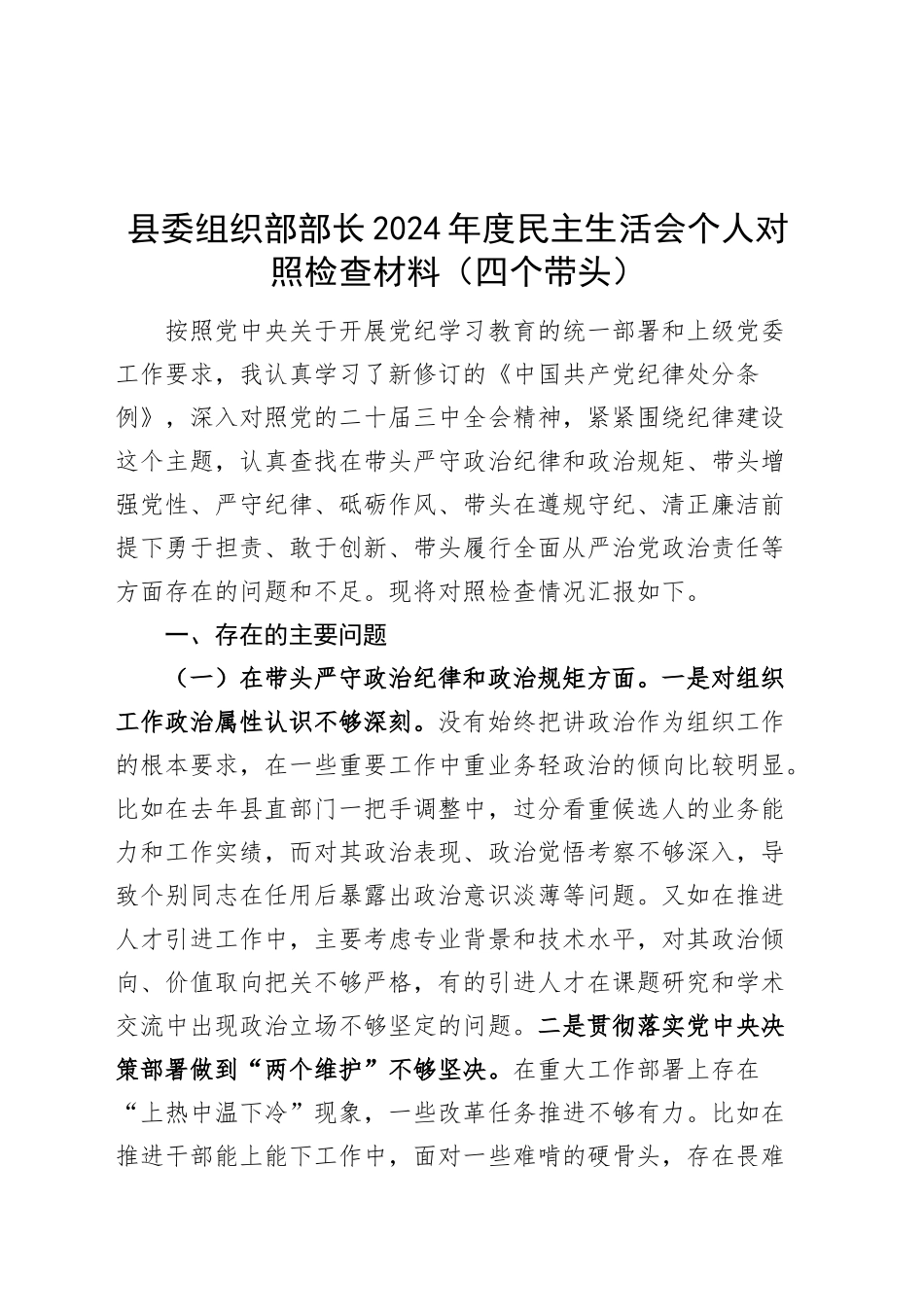 县委组织部部长2024年度民主生活会个人对照检查材料（四个带头）

按照党中央关于开展党纪学习教育的统一部署和上级党委工作要求，我认真学习了新修订的《中国共产党纪律处分条例》，深入对照党的二十届三中全会精神，紧紧围绕纪律建设这个主题，认真查找在带头严守政治纪律和政治规矩、带头增强党性、严守纪律、砥砺作风、带头在遵规守纪、清正廉洁前提下勇于担责、敢于创新、带头履行全面从严治党政治责任等方面存在的问题和不足。现将对照检查情况汇报如下。

一、存在的主要问题

（一）在带头严守政治纪律和政治规矩方面。一是对组织工作政治属性认识不够深刻。没有始终把讲政治作为组织工作的根本要求，在一些重要工作中重业务轻政治的倾向比较明显。比如在去年县直部门一把手调整中，过分看重候选人的业务能力和工作实绩，而对其政治表现、政治觉悟考察不够深入，导致个别同志在任用后暴露出政治意识淡薄等问题。又如在推进人才引进工作中，主要考虑专业背景和技术水平，对其政治倾向、价值取向把关不够严格，有的引进人才在课题研究和学术交流中出现政治立场不够坚定的问题。二是贯彻落实党中央决策部署做到“两个维护”不够坚决。在重大工作部署上存在“上热中温下冷”现象，一些改革任务推进不够有力。比如在推进干部能上能下工作中，面对一些难啃的硬骨头，存在畏难